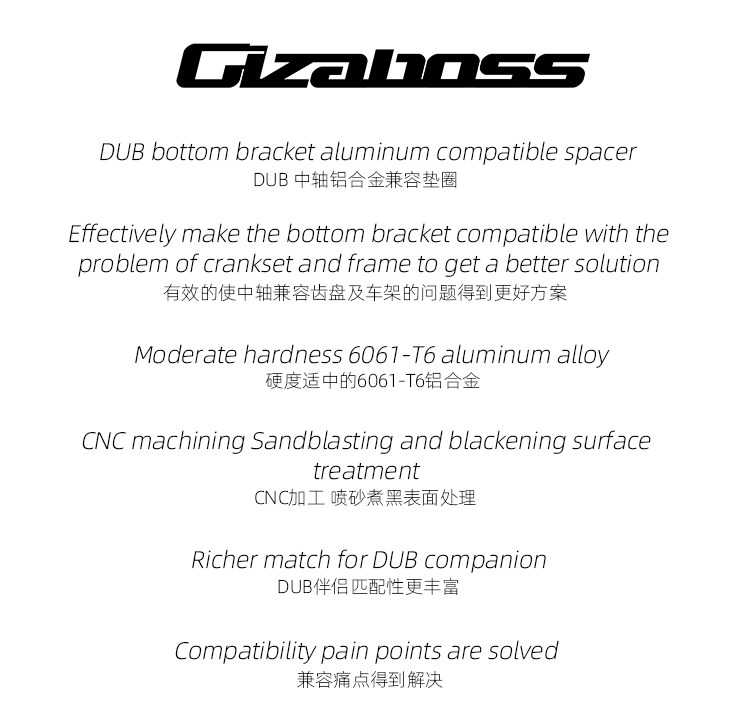 Gizaboss

DUB bottom bracket aluminum compatible spacer
DUB中轴铝合金兼容垫圈

Effectively make the bottom bracket compatible with the problem of crankset and frame to get a better solution
有效的使中轴兼容齿盘及车架的问题得到更好方案

Moderate hardness 6061-T6 aluminum alloy
硬度适中的6061-T6铝合金

CNC machining Sandblasting and blackening surface treatment
CNC加工 喷砂煮黑表面处理

Richer match for DUB companion
DUB伴侣 匹配性更丰富

Compatibility pain points are solved
兼容痛点得到解决